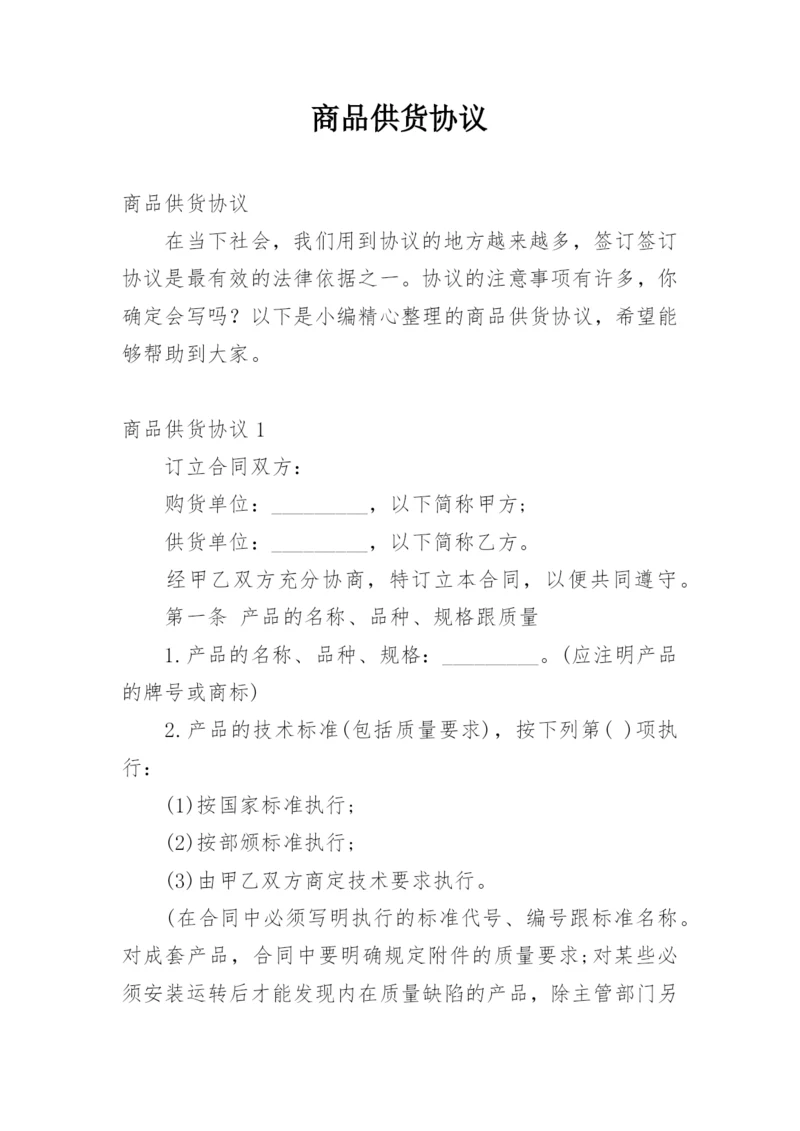 商品供货协议

商品供货协议

在当下社会，我们用到协议的地方越来越多，签订签订协议是最有效的法律依据之一。协议的注意事项有许多，你确定会写吗？以下是小编精心整理的商品供货协议，希望能够帮助到大家。

商品供货协议 1

订立合同双方：

购货单位：_________，以下简称甲方；

供货单位：_________，以下简称乙方。

经甲乙双方充分协商，特订立本合同，以便共同遵守。

第一条 产品的名称、品种、规格跟质量

1.产品的名称、品种、规格：_________。(应注明产品的牌号或商标)

2.产品的技术标准(包括质量要求)，按下列第( )项执行：

(1)按国家标准执行；

(2)按部颁标准执行；

(3)由甲乙双方商定技术要求执行。

(在合同中必须写明执行的标准代号、编号跟标准名称。对成套产品，合同中要明确规定附件的质量要求；对某些必须安装运转后才能发现内在质量缺陷的产品，除主管部门另